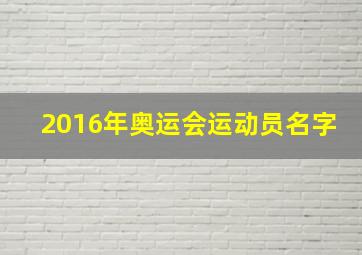 2016年奥运会运动员名字